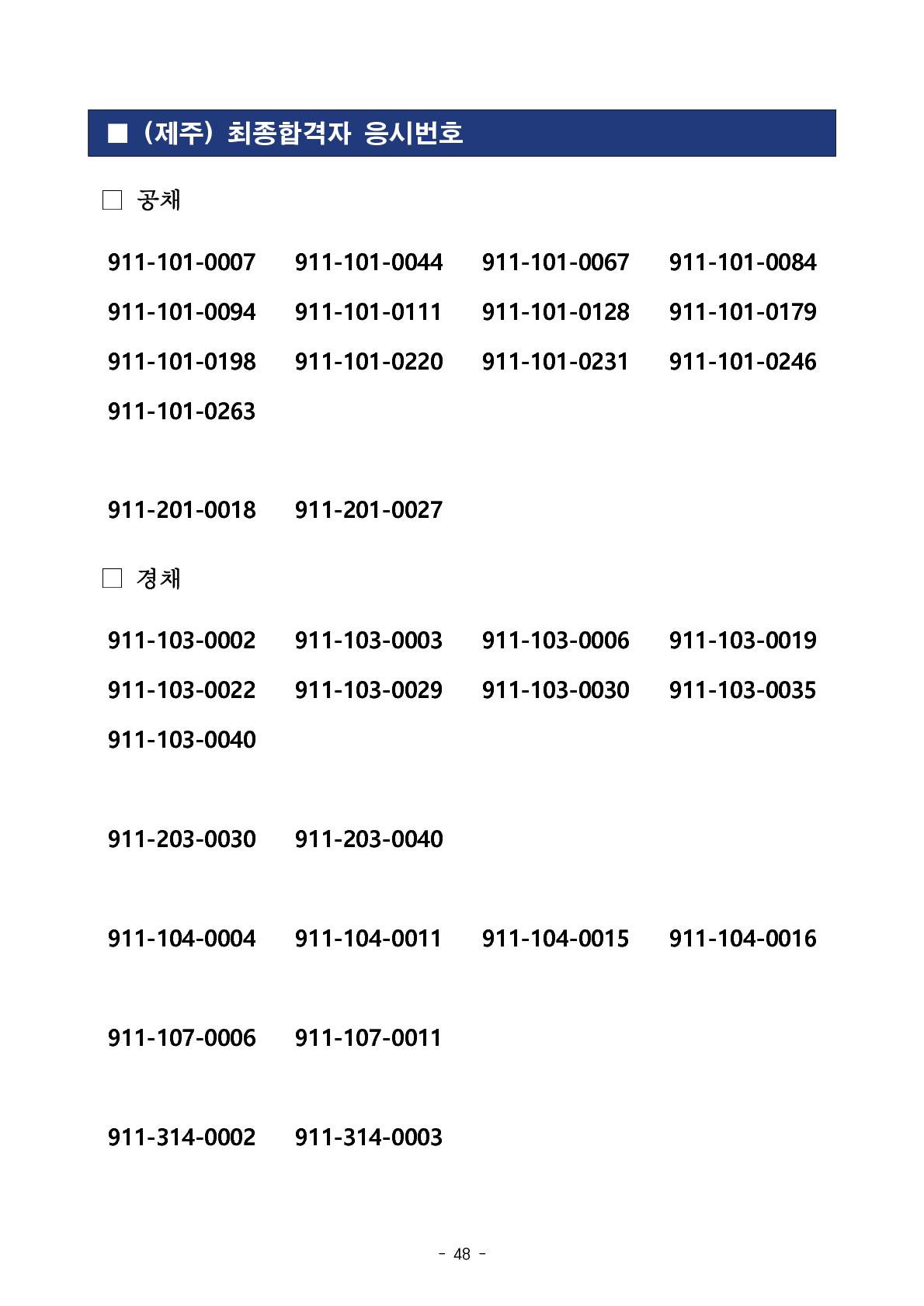 ■ (제주) 최종합격자 응시번호

□ 공채

911-101-0007 911-101-0044 911-101-0067 911-101-0084
911-101-0094 911-101-0111 911-101-0128 911-101-0179
911-101-0198 911-101-0220 911-101-0231 911-101-0246
911-101-0263

911-201-0018 911-201-0027

□ 경채

911-103-0002 911-103-0003 911-103-0006 911-103-0019
911-103-0022 911-103-0029 911-103-0030 911-103-0035
911-103-0040

911-203-0030 911-203-0040

911-104-0004 911-104-0011 911-104-0015 911-104-0016

911-107-0006 911-107-0011

911-314-0002 911-314-0003

- 48 -